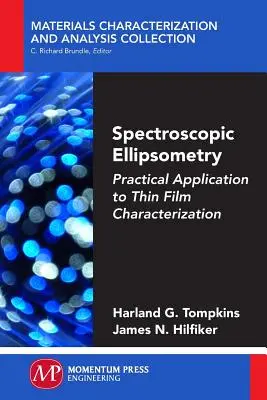 MATERIALS CHARACTERIZATION AND ANALYSIS COLLECTION
C. Richard Brundle, Editor

Spectroscopic Ellipsometry
Practical Application to Thin Film Characterization

Harland G. Tompkins
James N. Hilfiker

MP
MOMENTUM PRESS
ENGINEERING